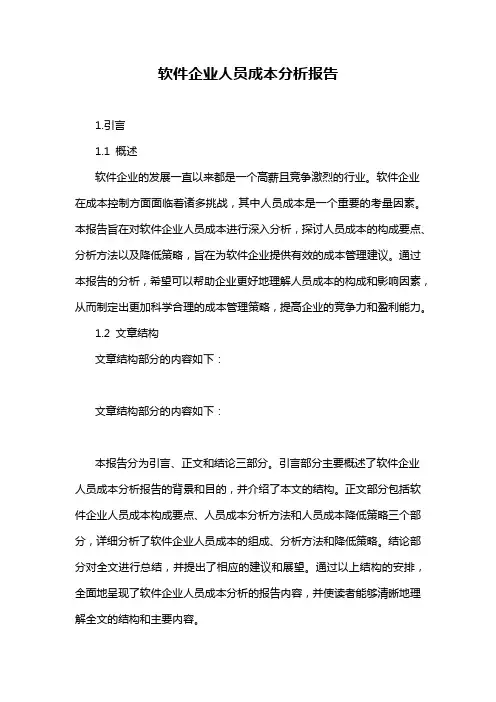 软件企业人员成本分析报告

1.引言

1.1 概述

软件企业的发展一直以来都是一个高薪且竞争激烈的行业。软件企业在成本控制方面面临着诸多挑战，其中人员成本是一个重要的考量因素。本报告旨在对软件企业人员成本进行深入分析，探讨人员成本的构成要点、分析方法以及降低策略，旨在为软件企业提供有效的成本管理建议。通过本报告的分析，希望可以帮助企业更好地理解人员成本的构成和影响因素，从而制定出更加科学合理的成本管理策略，提高企业的竞争力和盈利能力。

1.2 文章结构

文章结构部分的内容如下：

文章结构部分的内容如下：

本报告分为引言、正文和结论三部分。引言部分主要概述了软件企业人员成本分析报告的背景和目的，并介绍了本文的结构。正文部分包括软件企业人员成本构成要点、人员成本分析方法和人员成本降低策略三个部分，详细分析了软件企业人员成本的组成、分析方法和降低策略。结论部分对全文进行总结，并提出了相应的建议和展望。通过以上结构的安排，全面地呈现了软件企业人员成本分析的报告内容，并使读者能够清晰地理解全文的结构和主要内容。